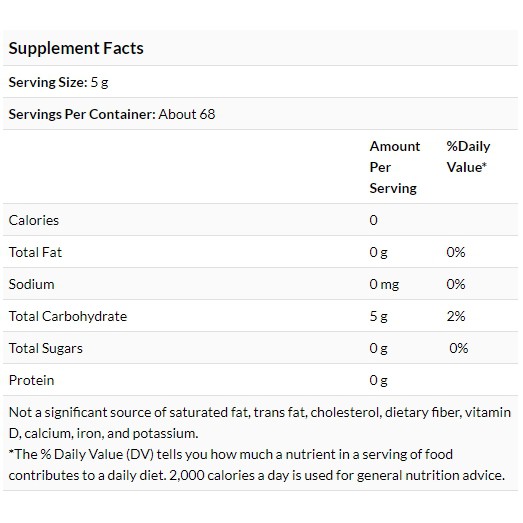 Supplement Facts

Serving Size: 5 g

Servings Per Container: About 68

| | Amount Per Serving | %Daily Value* |
|---|---|---|
| Calories | 0 | |
| Total Fat | 0 g | 0% |
| Sodium | 0 mg | 0% |
| Total Carbohydrate | 5 g | 2% |
| Total Sugars | 0 g | 0% |
| Protein | 0 g | |

Not a significant source of saturated fat, trans fat, cholesterol, dietary fiber, vitamin D, calcium, iron, and potassium.
*The % Daily Value (DV) tells you how much a nutrient in a serving of food contributes to a daily diet. 2,000 calories a day is used for general nutrition advice.